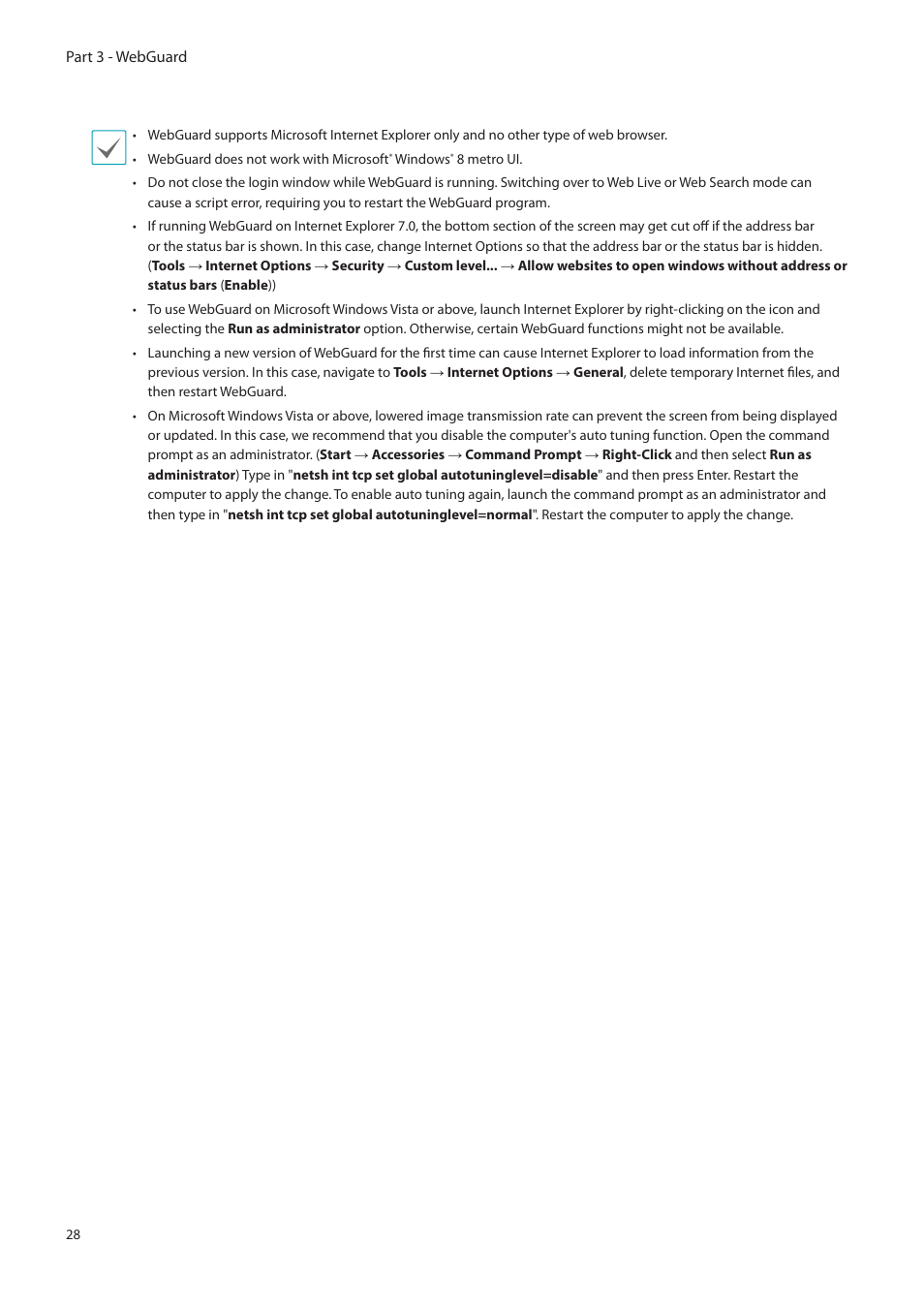 Part 3 - WebGuard

• WebGuard supports Microsoft Internet Explorer only and no other type of web browser.

• WebGuard does not work with Microsoft® Windows® 8 metro UI.

• Do not close the login window while WebGuard is running. Switching over to Web Live or Web Search mode can cause a script error, requiring you to restart the WebGuard program.

• If running WebGuard on Internet Explorer 7.0, the bottom section of the screen may get cut off if the address bar or the status bar is shown. In this case, change Internet Options so that the address bar or the status bar is hidden. (Tools → Internet Options → Security → Custom level... → Allow websites to open windows without address or status bars (Enable))

• To use WebGuard on Microsoft Windows Vista or above, launch Internet Explorer by right-clicking on the icon and selecting the Run as administrator option. Otherwise, certain WebGuard functions might not be available.

• Launching a new version of WebGuard for the first time can cause Internet Explorer to load information from the previous version. In this case, navigate to Tools → Internet Options → General, delete temporary Internet files, and then restart WebGuard.

• On Microsoft Windows Vista or above, lowered image transmission rate can prevent the screen from being displayed or updated. In this case, we recommend that you disable the computer's auto tuning function. Open the command prompt as an administrator. (Start → Accessories → Command Prompt → Right-Click and then select Run as administrator) Type in "netsh int tcp set global autotuninglevel=disable" and then press Enter. Restart the computer to apply the change. To enable auto tuning again, launch the command prompt as an administrator and then type in "netsh int tcp set global autotuninglevel=normal". Restart the computer to apply the change.

28